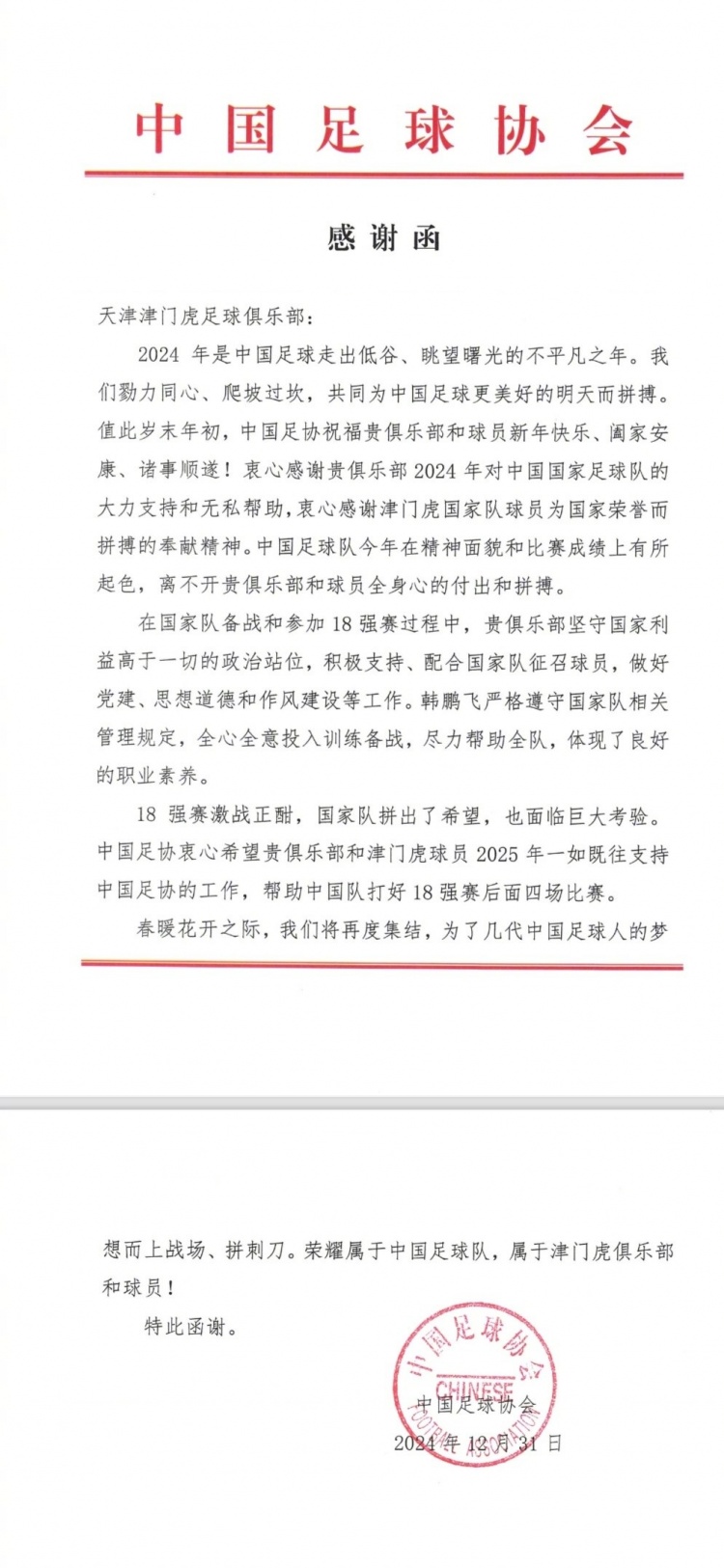 中国足球协会

感谢函

天津津门虎足球俱乐部：

2024 年是中国足球走出低谷、眺望曙光的不平凡之年。我们勠力同心、爬坡过坎，共同为中国足球更美好的明天而拼搏。值此岁末年初，中国足协祝福贵俱乐部和球员新年快乐、阖家安康、诸事顺遂！衷心感谢贵俱乐部 2024 年对中国国家足球队的大力支持和无私帮助，衷心感谢津门虎国家队球员为国家荣誉而拼搏的奉献精神。中国足球队今年在精神面貌和比赛成绩上有所起色，离不开贵俱乐部和球员全身心的付出和拼搏。

在国家队备战和参加 18 强赛过程中，贵俱乐部坚守国家利益高于一切的政治站位，积极支持、配合国家队征召球员，做好党建、思想道德和作风建设等工作。韩鹏飞严格遵守国家队相关管理规定，全心全意投入训练备战，尽力帮助全队，体现了良好的职业素养。

18 强赛激战正酣，国家队拼出了希望，也面临巨大考验。中国足协衷心希望贵俱乐部和津门虎球员 2025 年一如既往支持中国足协的工作，帮助中国队打好 18 强赛后面四场比赛。

春暖花开之际，我们将再度集结，为了几代中国足球人的梦想而上战场、拼刺刀。荣耀属于中国足球队，属于津门虎俱乐部和球员！

特此函谢。

中国足球协会 CHINESE FOOTBALL ASSOCIATION

中国足球协会
2024 年 12 月 31 日